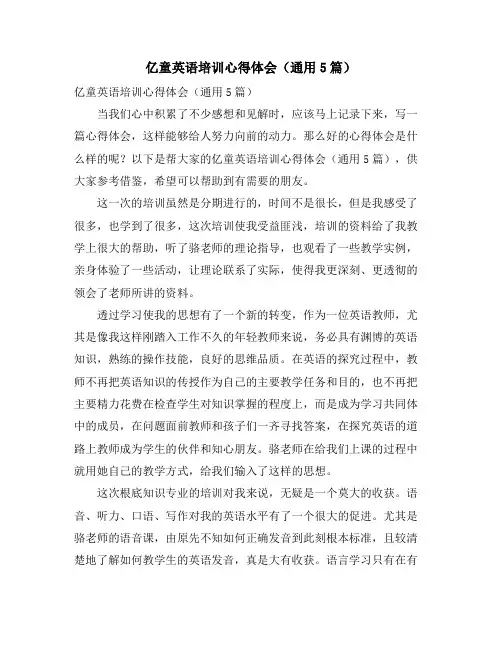 亿童英语培训心得体会（通用5篇）

亿童英语培训心得体会（通用5篇）

当我们心中积累了不少感想和见解时，应该马上记录下来，写一篇心得体会，这样能够给人努力向前的动力。那么好的心得体会是什么样的呢？以下是帮大家的亿童英语培训心得体会（通用5篇），供大家参考借鉴，希望可以帮助到有需要的朋友。

这一次的培训虽然是分期进行的，时间不是很长，但是我感受了很多，也学到了很多，这次培训使我受益匪浅，培训的资料给了我教学上很大的帮助，听了骆老师的理论指导，也观看了一些教学实例，亲身体验了一些活动，让理论联系了实际，使得我更深刻、更透彻的领会了老师所讲的资料。

透过学习使我的思想有了一个新的转变，作为一位英语教师，尤其是像我这样刚踏入工作不久的年轻教师来说，务必具有渊博的英语知识，熟练的操作技能，良好的思维品质。在英语的探究过程中，教师不再把英语知识的传授作为自己的主要教学任务和目的，也不再把主要精力花费在检查学生对知识掌握的程度上，而是成为学习共同体中的成员，在问题面前教师和孩子们一齐寻找答案，在探究英语的道路上教师成为学生的伙伴和知心朋友。骆老师在给我们上课的过程中就用她自己的教学方式，给我们输入了这样的思想。

这次根底知识专业的培训对我来说，无疑是一个莫大的收获。语音、听力、口语、写作对我的英语水平有了一个很大的促进。尤其是骆老师的语音课，由原先不知如何正确发音到此刻根本标准，且较清楚地了解如何教学生的英语发音，真是大有收获。语言学习只有在有